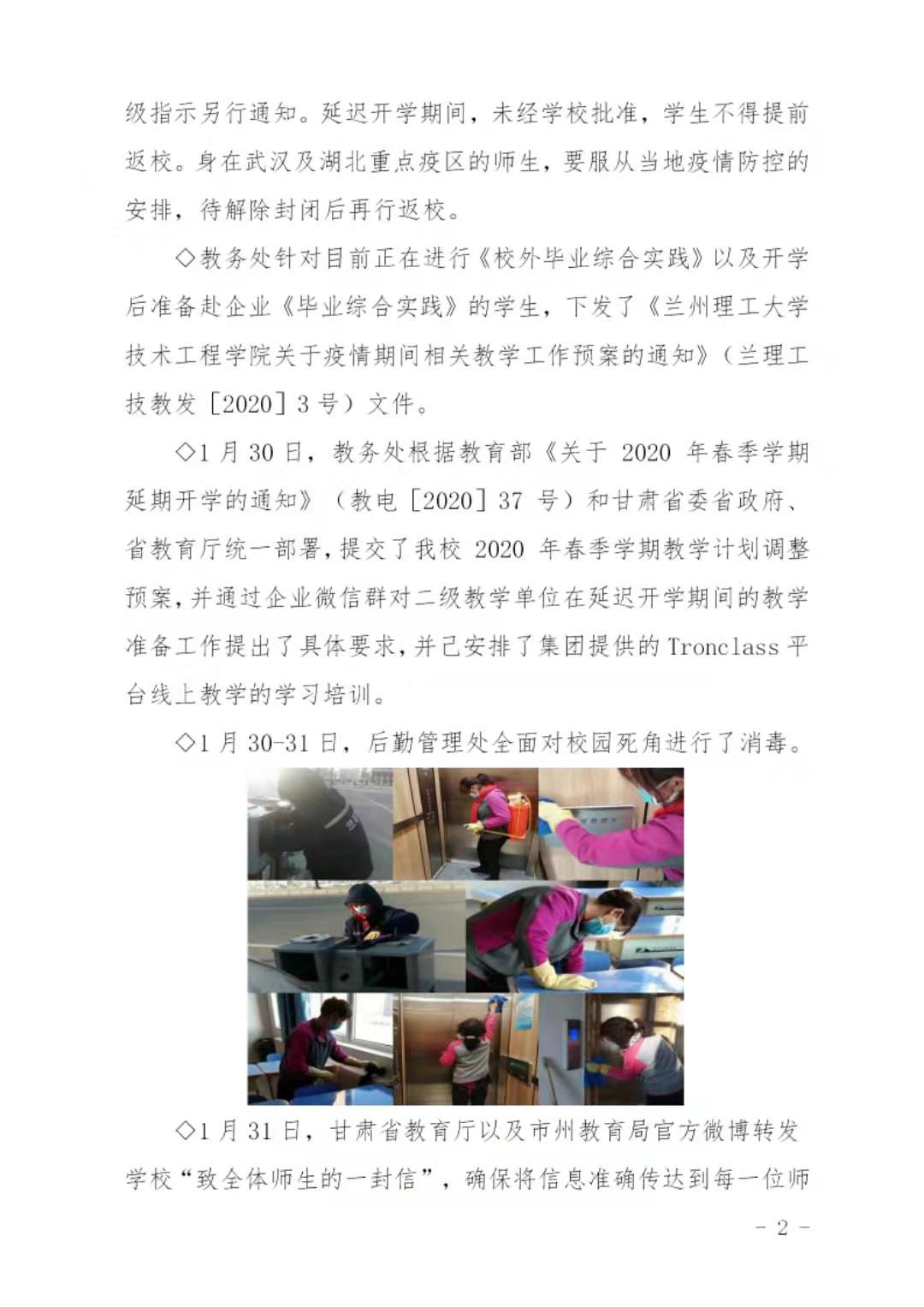 级指示另行通知。延迟开学期间，未经学校批准，学生不得提前返校。身在武汉及湖北重点疫区的师生，要服从当地疫情防控的安排，待解除封闭后再行返校。

◇教务处针对目前正在进行《校外毕业综合实践》以及开学后准备赴企业《毕业综合实践》的学生，下发了《兰州理工大学技术工程学院关于疫情期间相关教学工作预案的通知》（兰理工技教发［2020］3号）文件。

◇1月30日，教务处根据教育部《关于2020年春季学期延期开学的通知》（教电［2020］37号）和甘肃省委省政府、省教育厅统一部署，提交了我校2020年春季学期教学计划调整预案，并通过企业微信群对二级教学单位在延迟开学期间的教学准备工作提出了具体要求，并已安排了集团提供的Tronclass平台线上教学的学习培训。

◇1月30-31日，后勤管理处全面对校园死角进行了消毒。

◇1月31日，甘肃省教育厅以及市州教育局官方微博转发学校“致全体师生的一封信”，确保将信息准确传达到每一位师

- 2 -